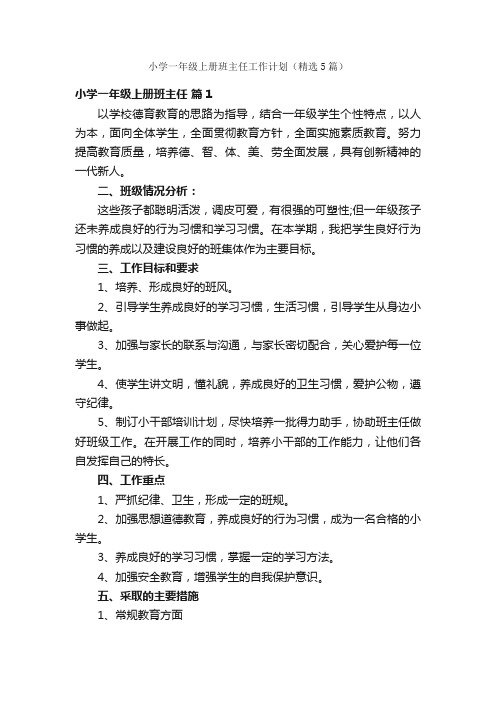 小学一年级上册班主任工作计划（精选5篇）

小学一年级上册班主任 篇1

以学校德育教育的思路为指导，结合一年级学生个性特点，以人为本，面向全体学生，全面贯彻教育方针，全面实施素质教育。努力提高教育质量，培养德、智、体、美、劳全面发展，具有创新精神的一代新人。

二、班级情况分析：

这些孩子都聪明活泼，调皮可爱，有很强的可塑性;但一年级孩子还未养成良好的行为习惯和学习习惯。在本学期，我把学生良好行为习惯的养成以及建设良好的班集体作为主要目标。

三、工作目标和要求

1、培养、形成良好的班风。

2、引导学生养成良好的学习习惯，生活习惯，引导学生从身边小事做起。

3、加强与家长的联系与沟通，与家长密切配合，关心爱护每一位学生。

4、使学生讲文明，懂礼貌，养成良好的卫生习惯，爱护公物，遵守纪律。

5、制订小干部培训计划，尽快培养一批得力助手，协助班主任做好班级工作。在开展工作的同时，培养小干部的工作能力，让他们各自发挥自己的特长。

四、工作重点

1、严抓纪律、卫生，形成一定的班规。

2、加强思想道德教育，养成良好的行为习惯，成为一名合格的小学生。

3、养成良好的学习习惯，掌握一定的学习方法。

4、加强安全教育，增强学生的自我保护意识。

五、采取的主要措施

1、常规教育方面